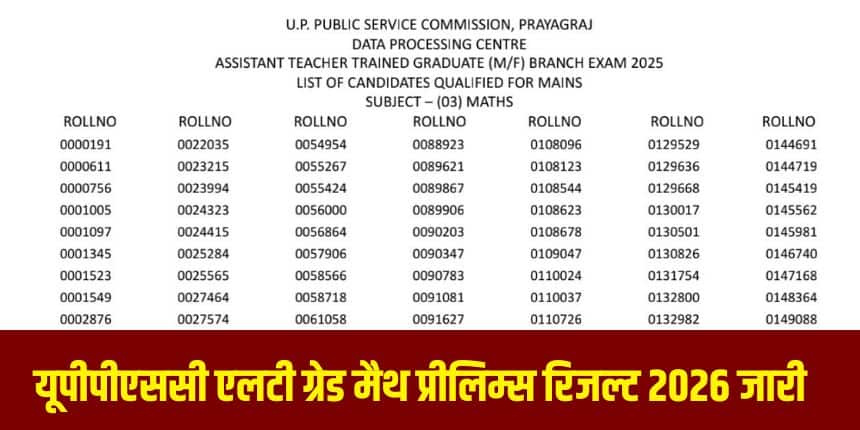 U.P. PUBLIC SERVICE COMMISSION, PRAYAGRAJ
DATA PROCESSING CENTRE
ASSISTANT TEACHER TRAINED GRADUATE (M/F) BRANCH EXAM 2025
LIST OF CANDIDATES QUALIFIED FOR MAINS
SUBJECT – (03) MATHS

| ROLLNO | ROLLNO | ROLLNO | ROLLNO | ROLLNO | ROLLNO | ROLLNO |
|---|---|---|---|---|---|---|
| 0000191 | 0022035 | 0054954 | 0088923 | 0108096 | 0129529 | 0144691 |
| 0000611 | 0023215 | 0055267 | 0089621 | 0108123 | 0129636 | 0144719 |
| 0000756 | 0023994 | 0055424 | 0089867 | 0108544 | 0129668 | 0145419 |
| 0001005 | 0024323 | 0056000 | 0089906 | 0108623 | 0130017 | 0145562 |
| 0001097 | 0024415 | 0056864 | 0090203 | 0108678 | 0130501 | 0145981 |
| 0001345 | 0025284 | 0057906 | 0090347 | 0109047 | 0130826 | 0146740 |
| 0001523 | 0025565 | 0058566 | 0090783 | 0110024 | 0131754 | 0147168 |
| 0001549 | 0027464 | 0058718 | 0091081 | 0110037 | 0132800 | 0148364 |
| 0002876 | 0027574 | 0061058 | 0091627 | 0110726 | 0132982 | 0149088 |

यूपीपीएससी एलटी ग्रेड मैथ प्रीलिम्स रिजल्ट 2026 जारी